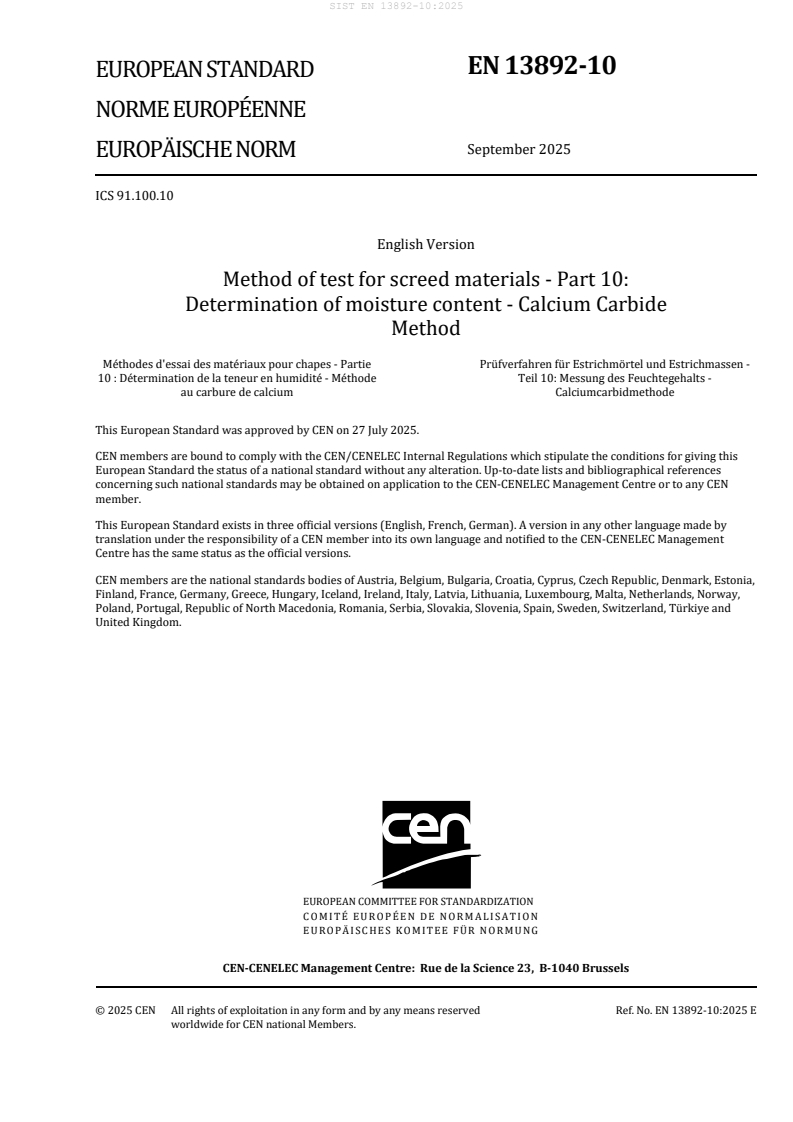 SIST EN 13892-10:2025

EUROPEAN STANDARD
NORME EUROPÉENNE
EUROPÄISCHE NORM

EN 13892-10

September 2025

ICS 91.100.10

English Version

Method of test for screed materials - Part 10: Determination of moisture content - Calcium Carbide Method

Méthodes d'essai des matériaux pour chapes - Partie 10 : Détermination de la teneur en humidité - Méthode au carbure de calcium

Prüfverfahren für Estrichmörtel und Estrichmassen - Teil 10: Messung des Feuchtegehalts - Calciumcarbidmethode

This European Standard was approved by CEN on 27 July 2025.

CEN members are bound to comply with the CEN/CENELEC Internal Regulations which stipulate the conditions for giving this European Standard the status of a national standard without any alteration. Up-to-date lists and bibliographical references concerning such national standards may be obtained on application to the CEN-CENELEC Management Centre or to any CEN member.

This European Standard exists in three official versions (English, French, German). A version in any other language made by translation under the responsibility of a CEN member into its own language and notified to the CEN-CENELEC Management Centre has the same status as the official versions.

CEN members are the national standards bodies of Austria, Belgium, Bulgaria, Croatia, Cyprus, Czech Republic, Denmark, Estonia, Finland, France, Germany, Greece, Hungary, Iceland, Ireland, Italy, Latvia, Lithuania, Luxembourg, Malta, Netherlands, Norway, Poland, Portugal, Republic of North Macedonia, Romania, Serbia, Slovakia, Slovenia, Spain, Sweden, Switzerland, Türkiye and United Kingdom.

cen

EUROPEAN COMMITTEE FOR STANDARDIZATION
COMITÉ EUROPÉEN DE NORMALISATION
EUROPÄISCHES KOMITEE FÜR NORMUNG

CEN-CENELEC Management Centre: Rue de la Science 23, B-1040 Brussels

© 2025 CEN All rights of exploitation in any form and by any means reserved worldwide for CEN national Members.

Ref. No. EN 13892-10:2025 E